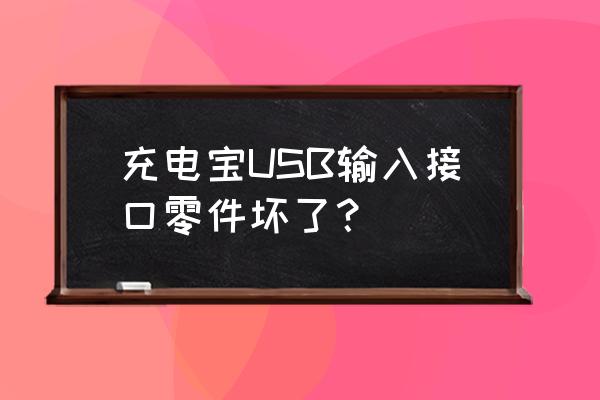 充电宝USB输入接口零件坏了？